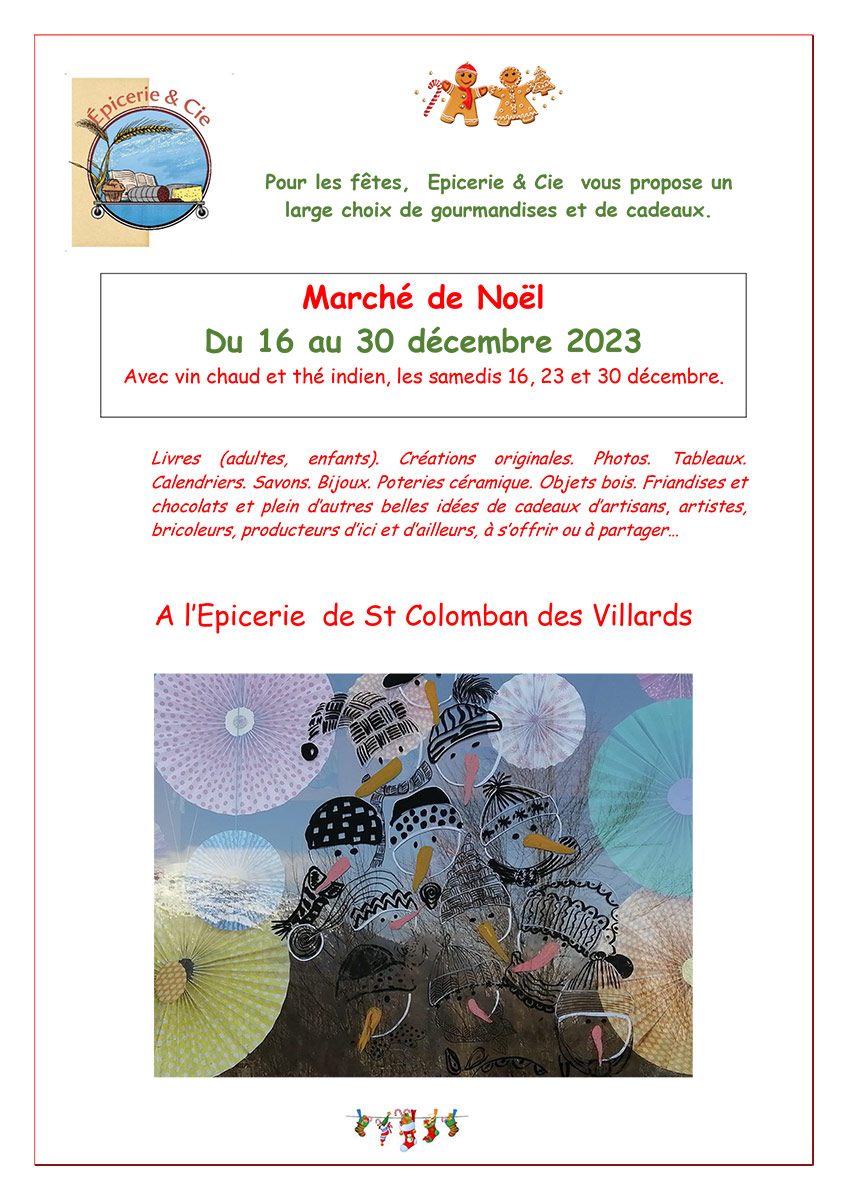 Épicerie & Cie

Pour les fêtes, Epicerie & Cie vous propose un large choix de gourmandises et de cadeaux.

Marché de Noël

Du 16 au 30 décembre 2023

Avec vin chaud et thé indien, les samedis 16, 23 et 30 décembre.

Livres (adultes, enfants). Créations originales. Photos. Tableaux. Calendriers. Savons. Bijoux. Poteries céramique. Objets bois. Friandises et chocolats et plein d'autres belles idées de cadeaux d'artisans, artistes, bricoleurs, producteurs d'ici et d'ailleurs, à s'offrir ou à partager...

A l'Epicerie de St Colomban des Villards